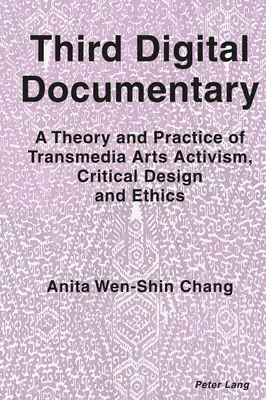 Third Digital Documentary

A Theory and Practice of Transmedia Arts Activism, Critical Design and Ethics

Anita Wen-Shin Chang

Peter Lang